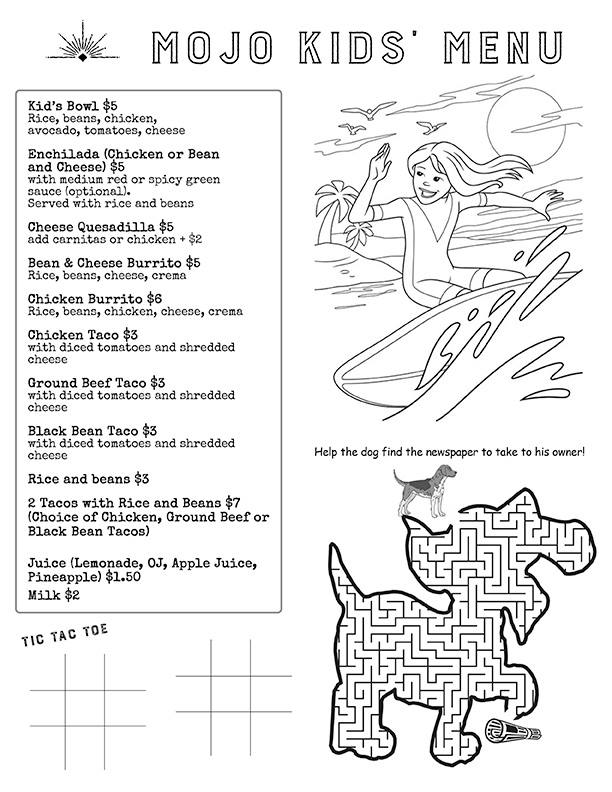 MOJO KIDS' MENU

Kid's Bowl $5
Rice, beans, chicken, avocado, tomatoes, cheese

Enchilada (Chicken or Bean and Cheese) $5
with medium red or spicy green sauce (optional).
Served with rice and beans

Cheese Quesadilla $5
add carnitas or chicken + $2

Bean & Cheese Burrito $5
Rice, beans, cheese, crema

Chicken Burrito $6
Rice, beans, chicken, cheese, crema

Chicken Taco $3
with diced tomatoes and shredded cheese

Ground Beef Taco $3
with diced tomatoes and shredded cheese

Black Bean Taco $3
with diced tomatoes and shredded cheese

Rice and beans $3

2 Tacos with Rice and Beans $7
(Choice of Chicken, Ground Beef or Black Bean Tacos)

Juice (Lemonade, OJ, Apple Juice, Pineapple) $1.50
Milk $2

TIC TAC TOE

Help the dog find the newspaper to take to his owner!